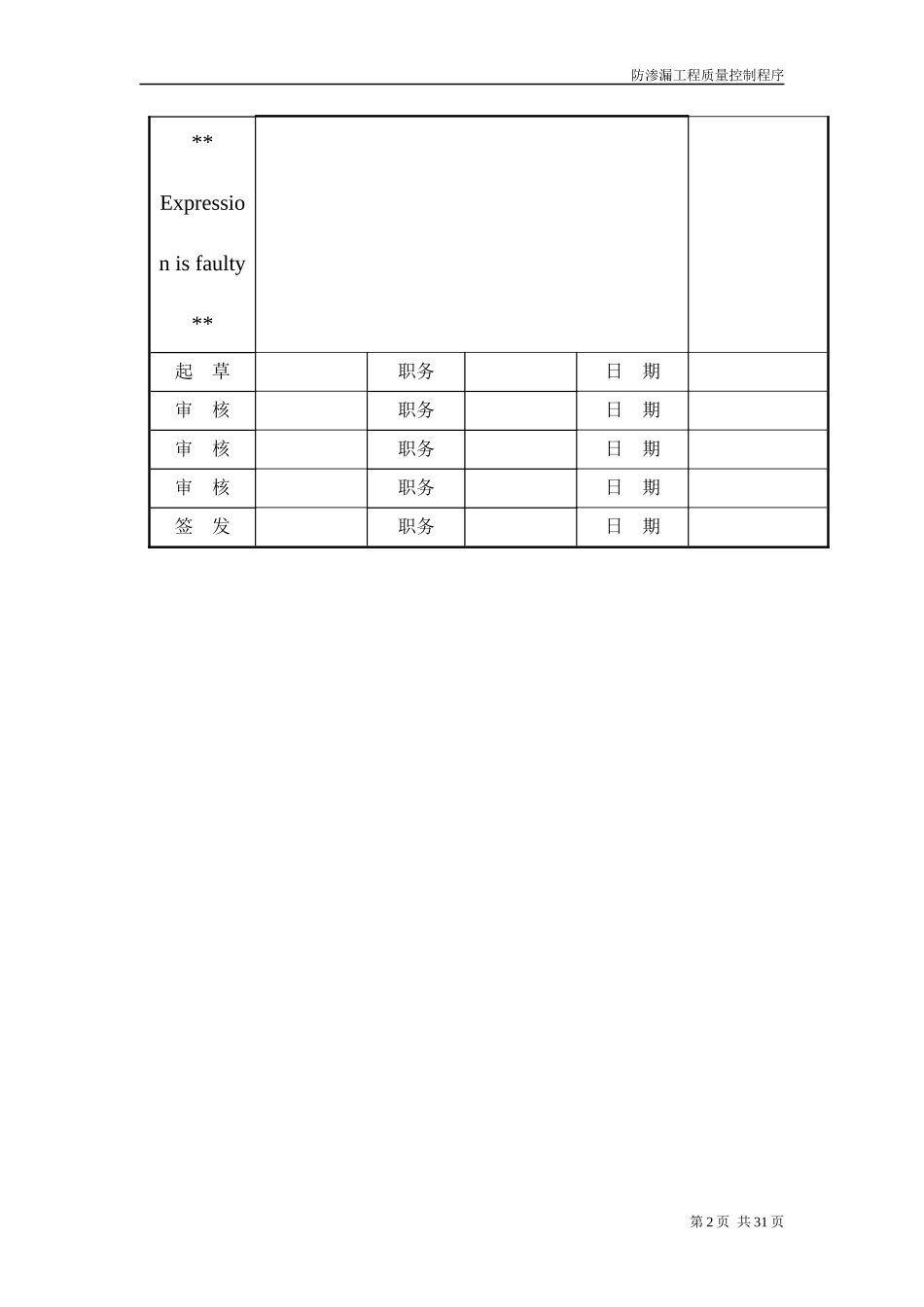 防渗漏工程质量控制程序

| ** Expression is faulty ** | | | | | |
|---|---|---|---|---|---|
| 起　草 | | 职务 | | 日　期 | |
| 审　核 | | 职务 | | 日　期 | |
| 审　核 | | 职务 | | 日　期 | |
| 审　核 | | 职务 | | 日　期 | |
| 签　发 | | 职务 | | 日　期 | |

第 2 页　共 31 页